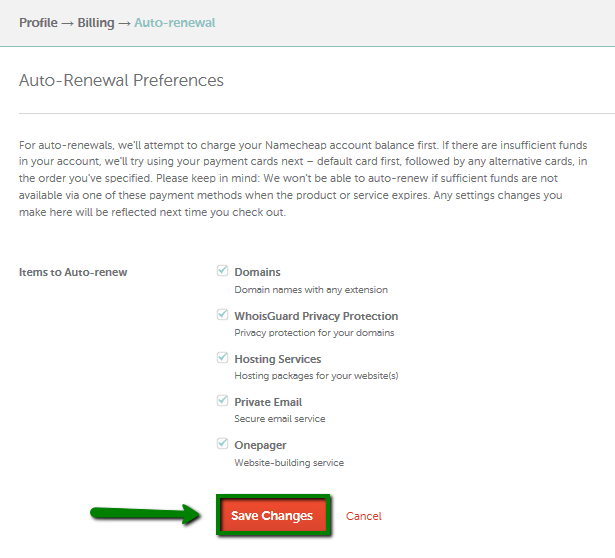 Profile → Billing → Auto-renewal

Auto-Renewal Preferences

For auto-renewals, we'll attempt to charge your Namecheap account balance first. If there are insufficient funds in your account, we'll try using your payment cards next – default card first, followed by any alternative cards, in the order you've specified. Please keep in mind: We won't be able to auto-renew if sufficient funds are not available via one of these payment methods when the product or service expires. Any settings changes you make here will be reflected next time you check out.

Items to Auto-renew

Domains
Domain names with any extension

WhoisGuard Privacy Protection
Privacy protection for your domains

Hosting Services
Hosting packages for your website(s)

Private Email
Secure email service

Onepager
Website-building service

Save Changes

Cancel